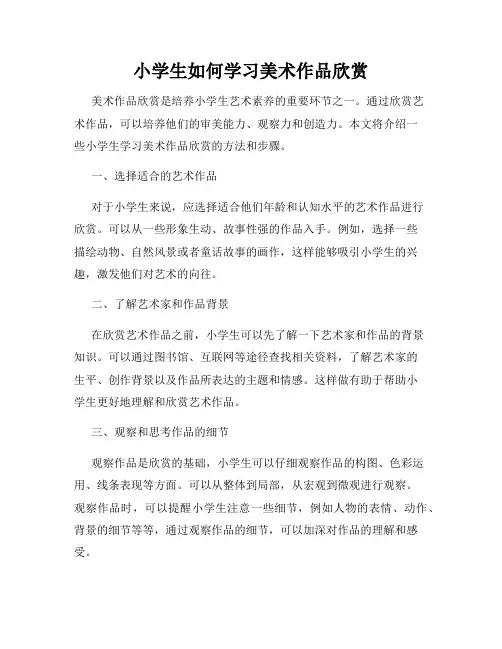 小学生如何学习美术作品欣赏

美术作品欣赏是培养小学生艺术素养的重要环节之一。通过欣赏艺术作品，可以培养他们的审美能力、观察力和创造力。本文将介绍一些小学生学习美术作品欣赏的方法和步骤。

一、选择适合的艺术作品

对于小学生来说，应选择适合他们年龄和认知水平的艺术作品进行欣赏。可以从一些形象生动、故事性强的作品入手。例如，选择一些描绘动物、自然风景或者童话故事的画作，这样能够吸引小学生的兴趣，激发他们对艺术的向往。

二、了解艺术家和作品背景

在欣赏艺术作品之前，小学生可以先了解一下艺术家和作品的背景知识。可以通过图书馆、互联网等途径查找相关资料，了解艺术家的生平、创作背景以及作品所表达的主题和情感。这样做有助于帮助小学生更好地理解和欣赏艺术作品。

三、观察和思考作品的细节

观察作品是欣赏的基础，小学生可以仔细观察作品的构图、色彩运用、线条表现等方面。可以从整体到局部，从宏观到微观进行观察。观察作品时，可以提醒小学生注意一些细节，例如人物的表情、动作、背景的细节等等，通过观察作品的细节，可以加深对作品的理解和感受。